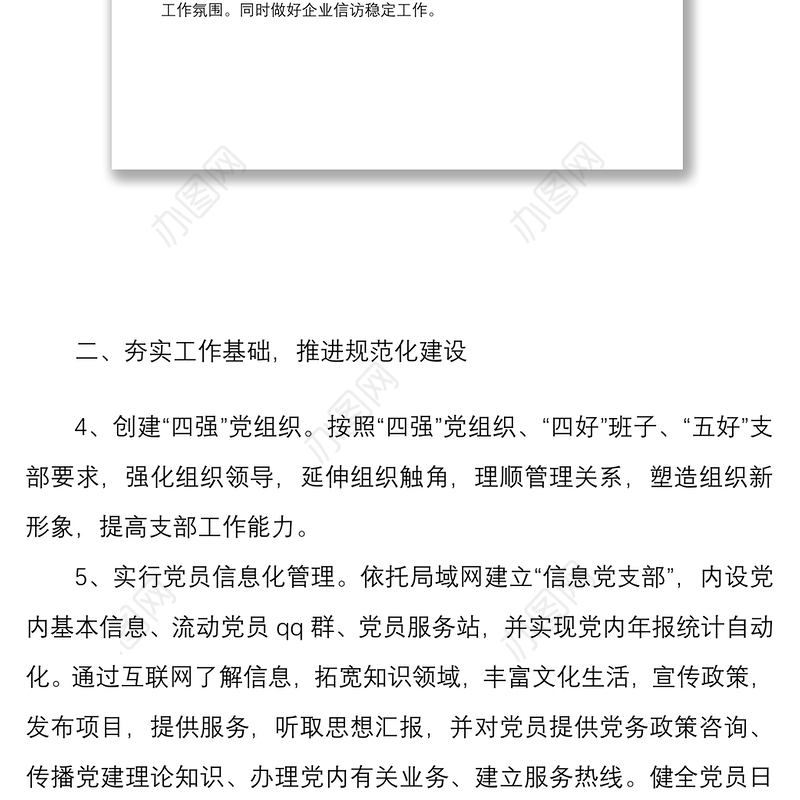 工作氛围。同时做好企业信访稳定工作。

办图网

办图网

二、夯实工作基础，推进规范化建设

4、创建“四强”党组织。按照“四强”党组织、“四好”班子、“五好”支部要求，强化组织领导，延伸组织触角，理顺管理关系，塑造组织新形象，提高支部工作能力。

5、实行党员信息化管理。依托局域网建立“信息党支部”，内设党内基本信息、流动党员 qq 群、党员服务站，并实现党内年报统计自动化。通过互联网了解信息，拓宽知识领域，丰富文化生活，宣传政策，发布项目，提供服务，听取思想汇报，并对党员提供党务政策咨询、传播党建理论知识、办理党内有关业务、建立服务热线。健全党员日